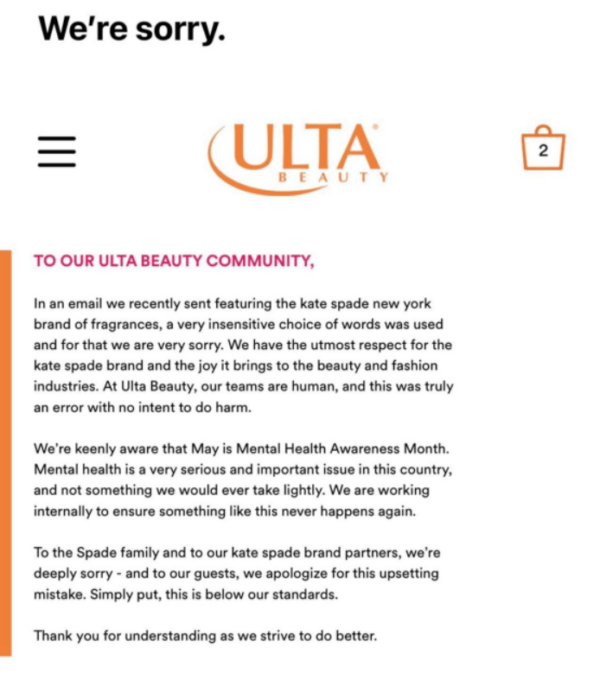 We're sorry.

ULTA
BEAUTY

2

TO OUR ULTA BEAUTY COMMUNITY,

In an email we recently sent featuring the kate spade new york brand of fragrances, a very insensitive choice of words was used and for that we are very sorry. We have the utmost respect for the kate spade brand and the joy it brings to the beauty and fashion industries. At Ulta Beauty, our teams are human, and this was truly an error with no intent to do harm.

We're keenly aware that May is Mental Health Awareness Month. Mental health is a very serious and important issue in this country, and not something we would ever take lightly. We are working internally to ensure something like this never happens again.

To the Spade family and to our kate spade brand partners, we're deeply sorry - and to our guests, we apologize for this upsetting mistake. Simply put, this is below our standards.

Thank you for understanding as we strive to do better.